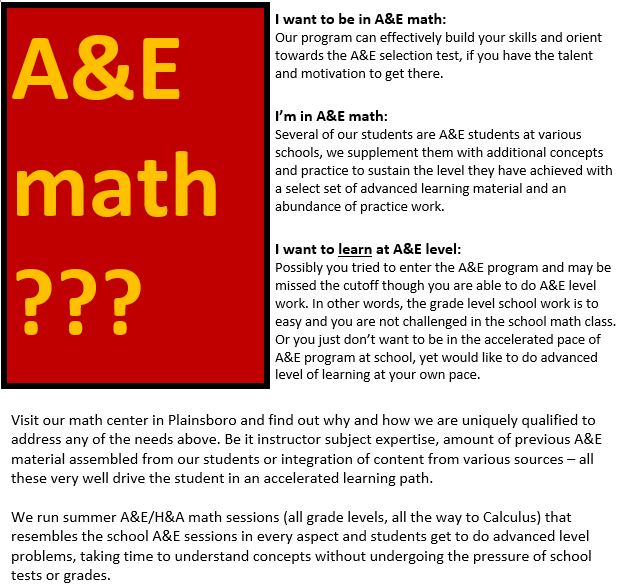 A&E

math

???

I want to be in A&E math:
Our program can effectively build your skills and orient towards the A&E selection test, if you have the talent and motivation to get there.

I'm in A&E math:
Several of our students are A&E students at various schools, we supplement them with additional concepts and practice to sustain the level they have achieved with a select set of advanced learning material and an abundance of practice work.

I want to learn at A&E level:
Possibly you tried to enter the A&E program and may be missed the cutoff though you are able to do A&E level work. In other words, the grade level school work is to easy and you are not challenged in the school math class. Or you just don't want to be in the accelerated pace of A&E program at school, yet would like to do advanced level of learning at your own pace.

Visit our math center in Plainsboro and find out why and how we are uniquely qualified to address any of the needs above. Be it instructor subject expertise, amount of previous A&E material assembled from our students or integration of content from various sources – all these very well drive the student in an accelerated learning path.

We run summer A&E/H&A math sessions (all grade levels, all the way to Calculus) that resembles the school A&E sessions in every aspect and students get to do advanced level problems, taking time to understand concepts without undergoing the pressure of school tests or grades.